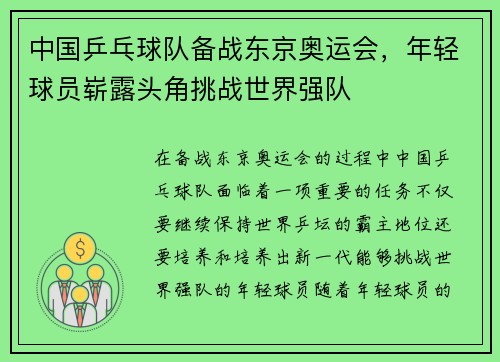 中国乒乓球队备战东京奥运会，年轻球员崭露头角挑战世界强队

在备战东京奥运会的过程中中国乒乓球队面临着一项重要的任务不仅要继续保持世界乒坛的霸主地位还要培养和培养出新一代能够挑战世界强队的年轻球员随着年轻球员的

$